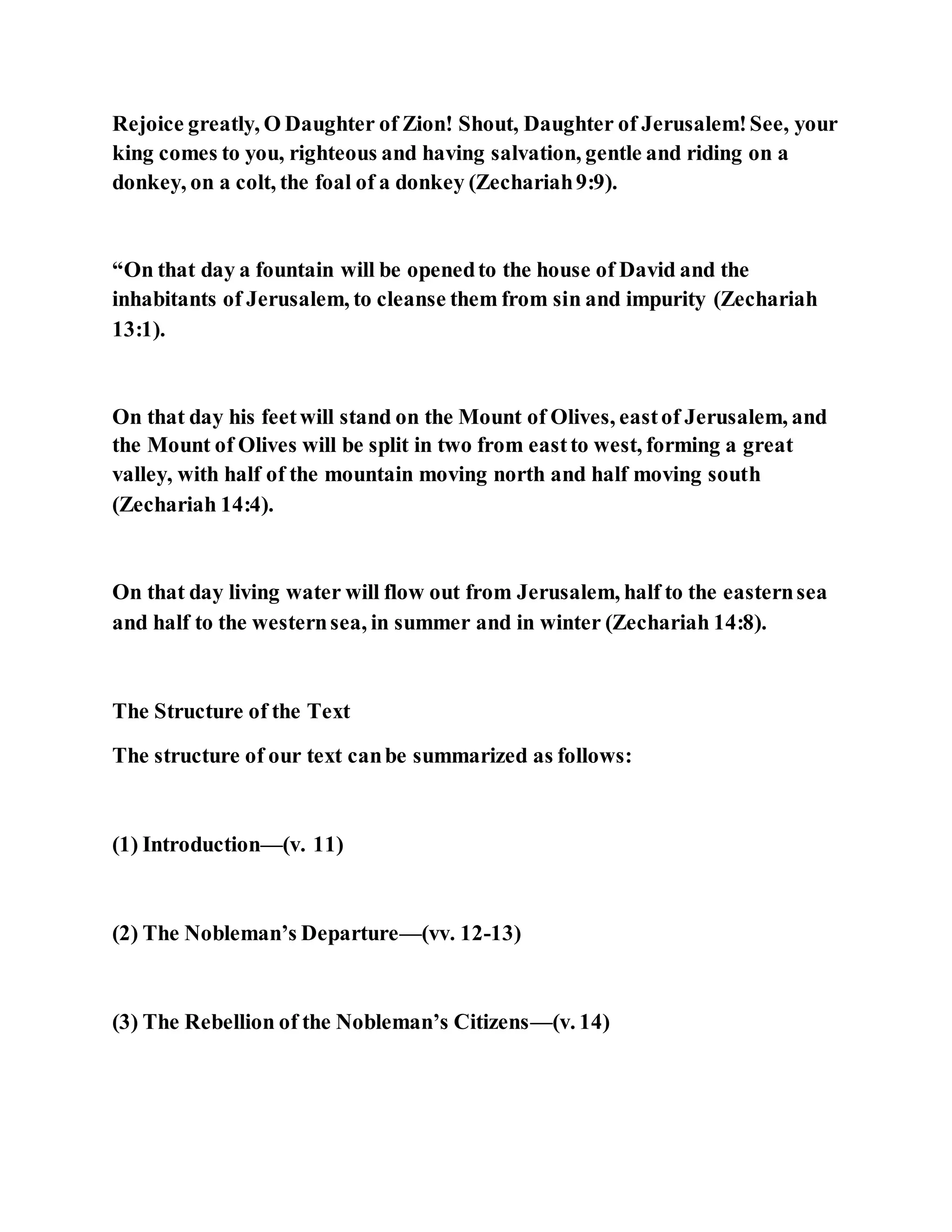 Rejoice greatly, O Daughter of Zion! Shout, Daughter of Jerusalem! See, your king comes to you, righteous and having salvation, gentle and riding on a donkey, on a colt, the foal of a donkey (Zechariah 9:9).

“On that day a fountain will be opened to the house of David and the inhabitants of Jerusalem, to cleanse them from sin and impurity (Zechariah 13:1).

On that day his feet will stand on the Mount of Olives, east of Jerusalem, and the Mount of Olives will be split in two from east to west, forming a great valley, with half of the mountain moving north and half moving south (Zechariah 14:4).

On that day living water will flow out from Jerusalem, half to the eastern sea and half to the western sea, in summer and in winter (Zechariah 14:8).

The Structure of the Text

The structure of our text can be summarized as follows:

(1) Introduction—(v. 11)

(2) The Nobleman’s Departure—(vv. 12-13)

(3) The Rebellion of the Nobleman’s Citizens—(v. 14)